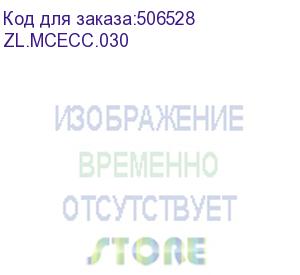 Код для заказа:506528
ZL.MCECC.030

ИЗОБРАЖЕНИЕ
ВРЕМЕННО
ОТСУТСТВУЕТ
STORE